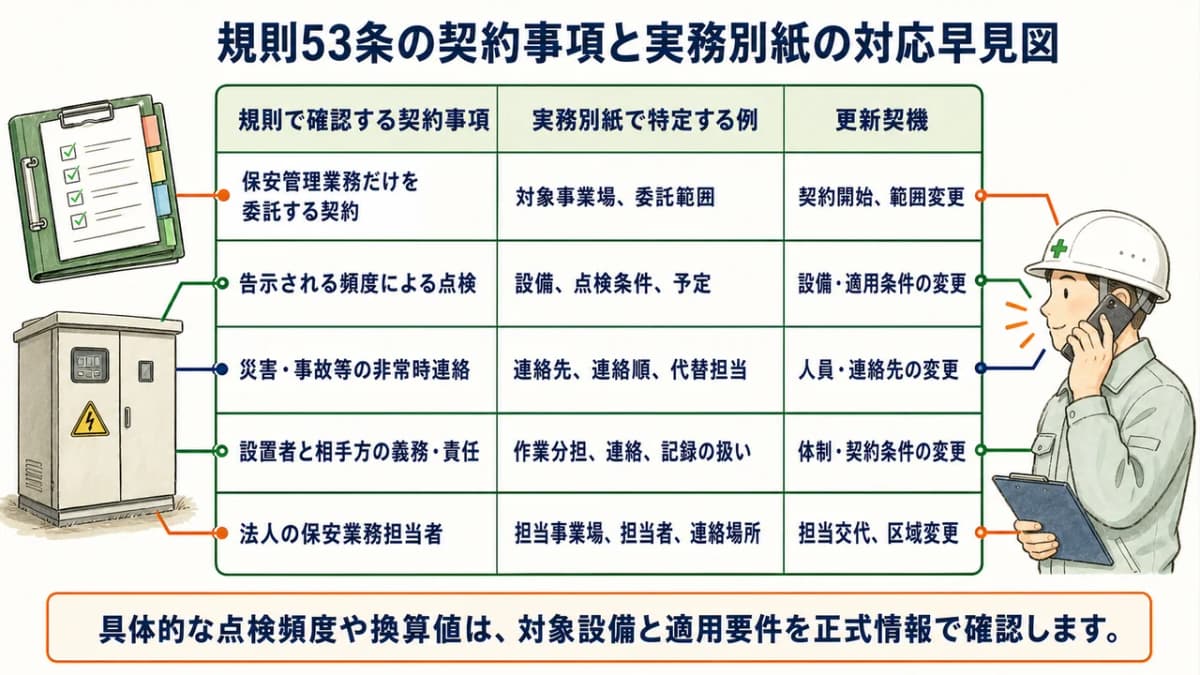 規則53条の契約事項と実務別紙の対応早見図

| 規則で確認する契約事項 | 実務別紙で特定する例 | 更新契機 |
|---|---|---|
| 保安管理業務だけを委託する契約 | 対象事業場、委託範囲 | 契約開始、範囲変更 |
| 告示される頻度による点検 | 設備、点検条件、予定 | 設備・適用条件の変更 |
| 災害・事故等の非常時連絡 | 連絡先、連絡順、代替担当 | 人員・連絡先の変更 |
| 設置者と相手方の義務・責任 | 作業分担、連絡、記録の扱い | 体制・契約条件の変更 |
| 法人の保安業務担当者 | 担当事業場、担当者、連絡場所 | 担当交代、区域変更 |

具体的な点検頻度や換算値は、対象設備と適用要件を正式情報で確認します。